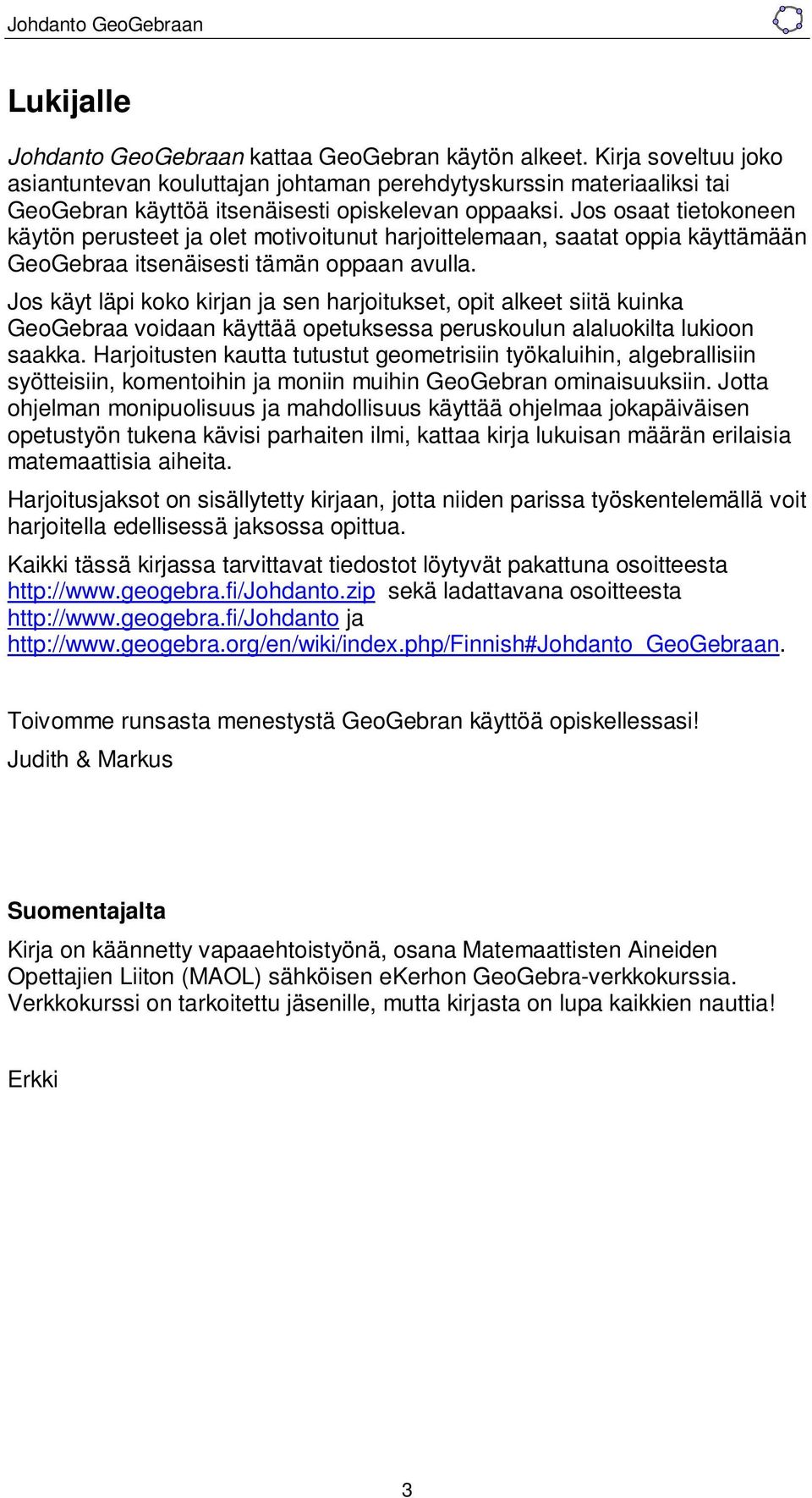 Johdanto GeoGebraan

Lukijalle

Johdanto GeoGebraan kattaa GeoGebran käytön alkeet. Kirja soveltuu joko asiantuntevan kouluttajan johtaman perehdytyskurssin materiaaliksi tai GeoGebran käyttöä itsenäisesti opiskelevan oppaaksi. Jos osaat tietokoneen käytön perusteet ja olet motivoitunut harjoittelemaan, saatat oppia käyttämään GeoGebraa itsenäisesti tämän oppaan avulla.

Jos käyt läpi koko kirjan ja sen harjoitukset, opit alkeet siitä kuinka GeoGebraa voidaan käyttää opetuksessa peruskoulun alaluokilta lukioon saakka. Harjoitusten kautta tutustut geometrisiin työkaluihin, algebrallisiin syötteisiin, komentoihin ja moniin muihin GeoGebran ominaisuuksiin. Jotta ohjelman monipuolisuus ja mahdollisuus käyttää ohjelmaa jokapäiväisen opetustyön tukena kävisi parhaiten ilmi, kattaa kirja lukuisan määrän erilaisia matemaattisia aiheita.

Harjoitusjaksot on sisällytetty kirjaan, jotta niiden parissa työskentelemällä voit harjoitella edellisessä jaksossa opittua.

Kaikki tässä kirjassa tarvittavat tiedostot löytyvät pakattuna osoitteesta http://www.geogebra.fi/Johdanto.zip sekä ladattavana osoitteesta http://www.geogebra.fi/Johdanto ja http://www.geogebra.org/en/wiki/index.php/Finnish#Johdanto_GeoGebraan.

Toivomme runsasta menestystä GeoGebran käyttöä opiskellessasi!

Judith & Markus

Suomentajalta

Kirja on käännetty vapaaehtoistyönä, osana Matemaattisten Aineiden Opettajien Liiton (MAOL) sähköisen eKerhon GeoGebra-verkkokurssia. Verkkokurssi on tarkoitettu jäsenille, mutta kirjasta on lupa kaikkien nauttia!

Erkki

3